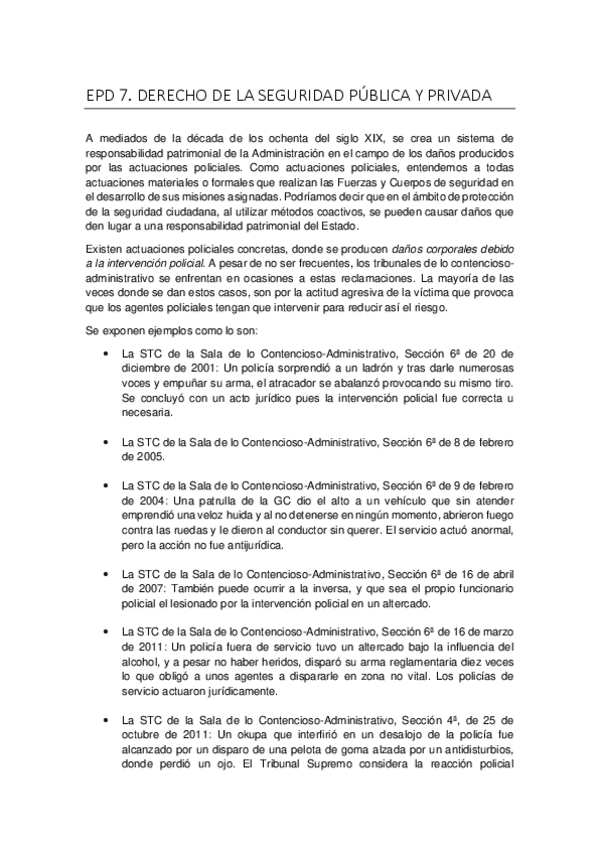 EPD 7. DERECHO DE LA SEGURIDAD PÚBLICA Y PRIVADA

A mediados de la década de los ochenta del siglo XIX, se crea un sistema de responsabilidad patrimonial de la Administración en el campo de los daños producidos por las actuaciones policiales. Como actuaciones policiales, entendemos a todas actuaciones materiales o formales que realizan las Fuerzas y Cuerpos de seguridad en el desarrollo de sus misiones asignadas. Podríamos decir que en el ámbito de protección de la seguridad ciudadana, al utilizar métodos coactivos, se pueden causar daños que den lugar a una responsabilidad patrimonial del Estado.

Existen actuaciones policiales concretas, donde se producen daños corporales debido a la intervención policial. A pesar de no ser frecuentes, los tribunales de lo contencioso-administrativo se enfrentan en ocasiones a estas reclamaciones. La mayoría de las veces donde se dan estos casos, son por la actitud agresiva de la víctima que provoca que los agentes policiales tengan que intervenir para reducir así el riesgo.

Se exponen ejemplos como lo son:

• La STC de la Sala de lo Contencioso-Administrativo, Sección 6ª de 20 de diciembre de 2001: Un policía sorprendió a un ladrón y tras darle numerosas voces y empuñar su arma, el atracador se abalanzó provocando su mismo tiro. Se concluyó con un acto jurídico pues la intervención policial fue correcta u necesaria.

• La STC de la Sala de lo Contencioso-Administrativo, Sección 6ª de 8 de febrero de 2005.

• La STC de la Sala de lo Contencioso-Administrativo, Sección 6ª de 9 de febrero de 2004: Una patrulla de la GC dio el alto a un vehículo que sin atender emprendió una veloz huida y al no detenerse en ningún momento, abrieron fuego contra las ruedas y le dieron al conductor sin querer. El servicio actuó anormal, pero la acción no fue antijurídica.

• La STC de la Sala de lo Contencioso-Administrativo, Sección 6ª de 16 de abril de 2007: También puede ocurrir a la inversa, y que sea el propio funcionario policial el lesionado por la intervención policial en un altercado.

• La STC de la Sala de lo Contencioso-Administrativo, Sección 6ª de 16 de marzo de 2011: Un policía fuera de servicio tuvo un altercado bajo la influencia del alcohol, y a pesar no haber heridos, disparó su arma reglamentaria diez veces lo que obligó a unos agentes a dispararle en zona no vital. Los policías de servicio actuaron jurídicamente.

• La STC de la Sala de lo Contencioso-Administrativo, Sección 4ª, de 25 de octubre de 2011: Un okupa que interfirió en un desalojo de la policía fue alcanzado por un disparo de una pelota de goma alzada por un antidisturbios, donde perdió un ojo. El Tribunal Supremo considera la reacción policial